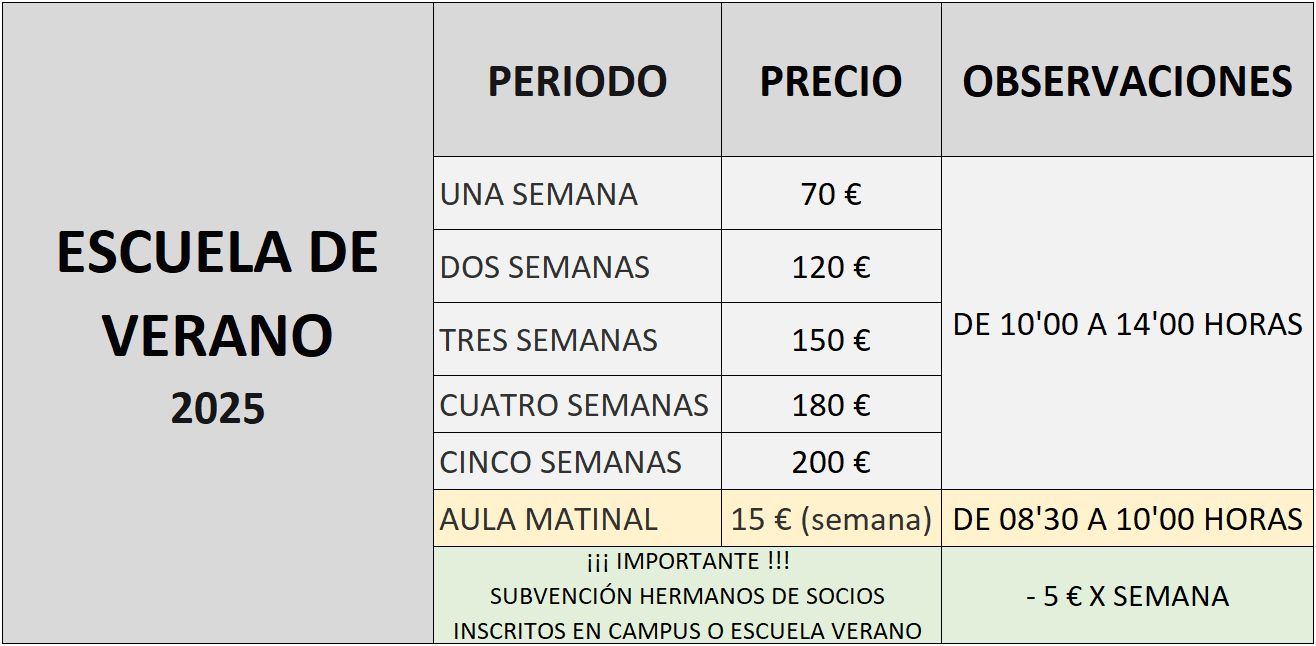 | ESCUELA DE VERANO 2025 | PERIODO | PRECIO | OBSERVACIONES |
|---|---|---|---|
| | UNA SEMANA | 70 € | DE 10'00 A 14'00 HORAS |
| | DOS SEMANAS | 120 € | |
| | TRES SEMANAS | 150 € | |
| | CUATRO SEMANAS | 180 € | |
| | CINCO SEMANAS | 200 € | |
| | AULA MATINAL | 15 € (semana) | DE 08'30 A 10'00 HORAS |
| | ¡¡¡ IMPORTANTE !!! SUBVENCIÓN HERMANOS DE SOCIOS INSCRITOS EN CAMPUS O ESCUELA VERANO | | - 5 € X SEMANA |